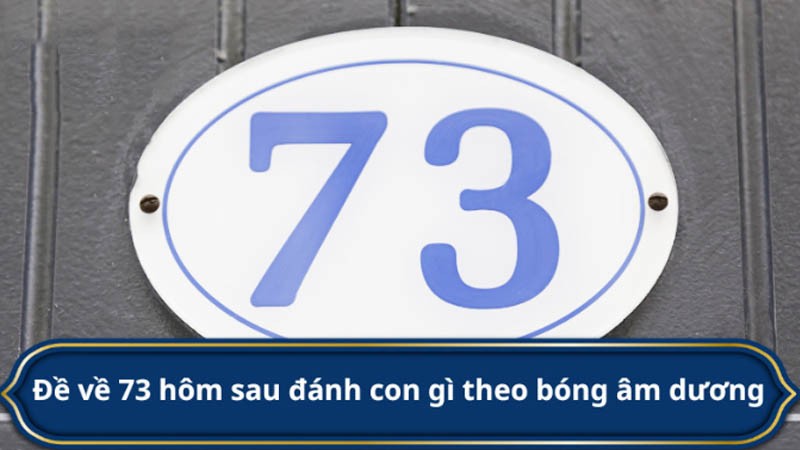 73

Đề về 73 hôm sau đánh con gì theo bóng âm dương